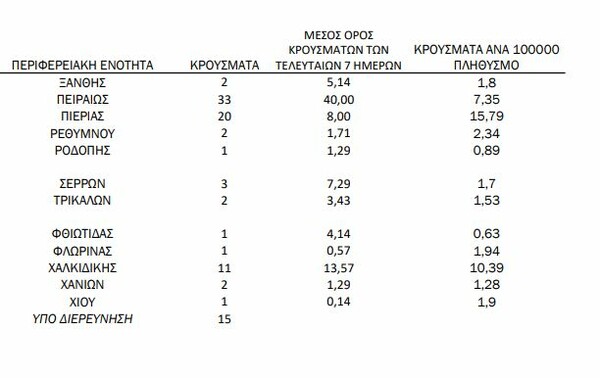 | ΠΕΡΙΦΕΡΕΙΑΚΗ ΕΝΟΤΗΤΑ | ΚΡΟΥΣΜΑΤΑ | ΜΕΣΟΣ ΟΡΟΣ ΚΡΟΥΣΜΑΤΩΝ ΤΩΝ ΤΕΛΕΥΤΑΙΩΝ 7 ΗΜΕΡΩΝ | ΚΡΟΥΣΜΑΤΑ ΑΝΑ 100000 ΠΛΗΘΥΣΜΟ |
|---|---|---|---|
| ΞΑΝΘΗΣ | 2 | 5,14 | 1,8 |
| ΠΕΙΡΑΙΩΣ | 33 | 40,00 | 7,35 |
| ΠΙΕΡΙΑΣ | 20 | 8,00 | 15,79 |
| ΡΕΘΥΜΝΟΥ | 2 | 1,71 | 2,34 |
| ΡΟΔΟΠΗΣ | 1 | 1,29 | 0,89 |
| ΣΕΡΡΩΝ | 3 | 7,29 | 1,7 |
| ΤΡΙΚΑΛΩΝ | 2 | 3,43 | 1,53 |
| ΦΘΙΩΤΙΔΑΣ | 1 | 4,14 | 0,63 |
| ΦΛΩΡΙΝΑΣ | 1 | 0,57 | 1,94 |
| ΧΑΛΚΙΔΙΚΗΣ | 11 | 13,57 | 10,39 |
| ΧΑΝΙΩΝ | 2 | 1,29 | 1,28 |
| ΧΙΟΥ | 1 | 0,14 | 1,9 |
| ΥΠΟ ΔΙΕΡΕΥΝΗΣΗ | 15 | | |